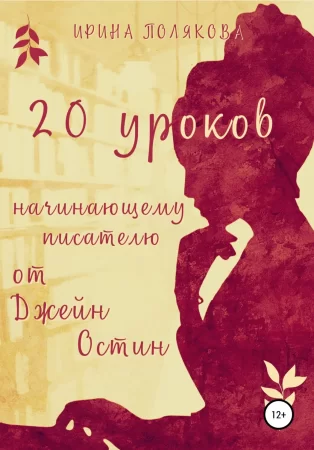 ИРИНА ПОЛЯКОВА

20 уроков

начинающему писателю от Джейн Остин

12+